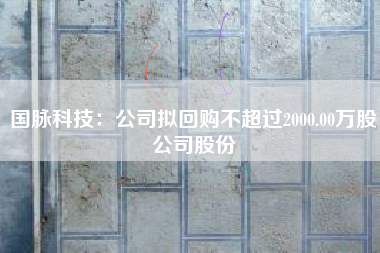 国脉科技：公司拟回购不超过2000.00万股公司股份